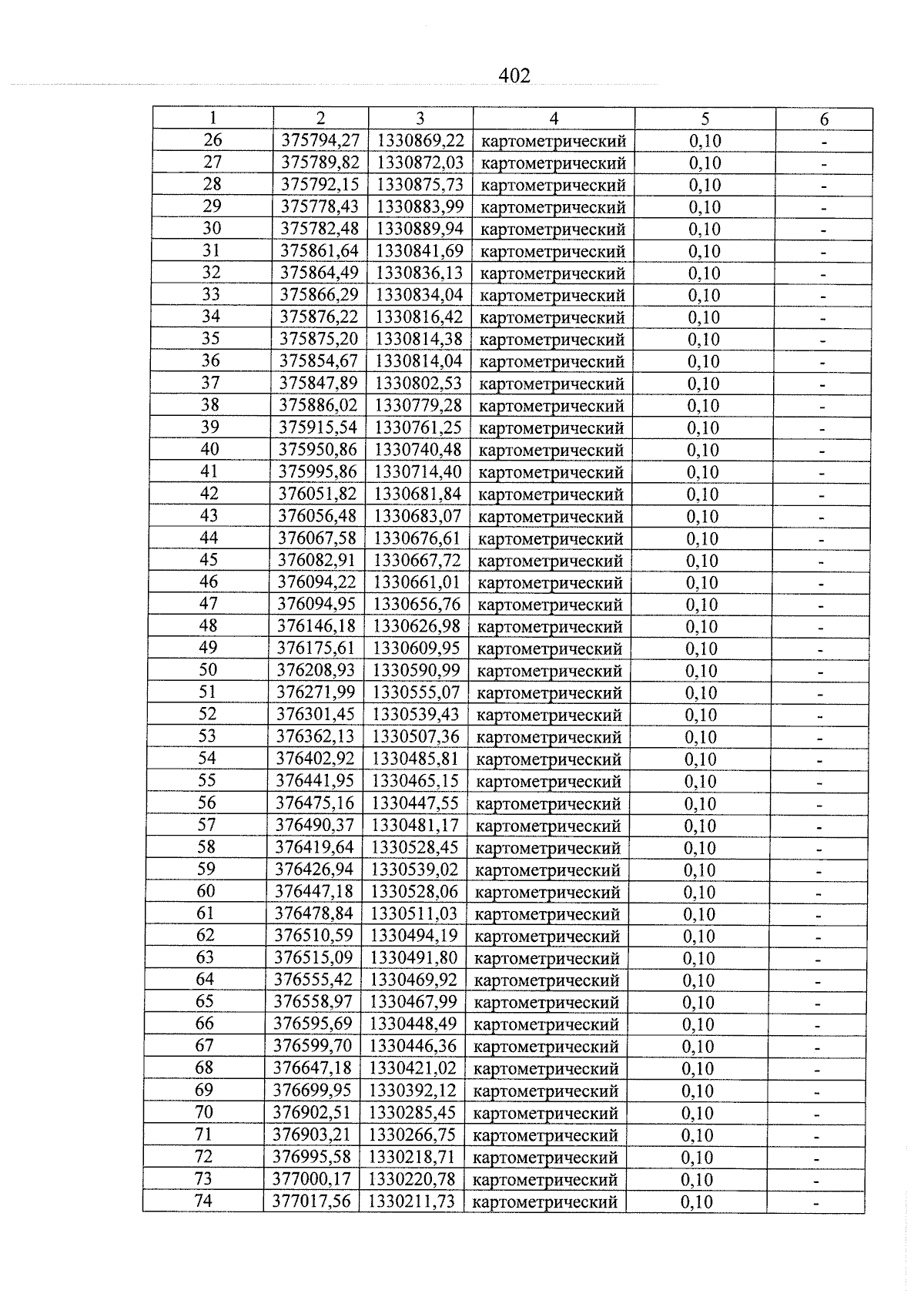 402

| 1 | 2 | 3 | 4 | 5 | 6 |
|---|---|---|---|---|---|
| 26 | 375794,27 | 1330869,22 | картометрический | 0,10 | - |
| 27 | 375789,82 | 1330872,03 | картометрический | 0,10 | - |
| 28 | 375792,15 | 1330875,73 | картометрический | 0,10 | - |
| 29 | 375778,43 | 1330883,99 | картометрический | 0,10 | - |
| 30 | 375782,48 | 1330889,94 | картометрический | 0,10 | - |
| 31 | 375861,64 | 1330841,69 | картометрический | 0,10 | - |
| 32 | 375864,49 | 1330836,13 | картометрический | 0,10 | - |
| 33 | 375866,29 | 1330834,04 | картометрический | 0,10 | - |
| 34 | 375876,22 | 1330816,42 | картометрический | 0,10 | - |
| 35 | 375875,20 | 1330814,38 | картометрический | 0,10 | - |
| 36 | 375854,67 | 1330814,04 | картометрический | 0,10 | - |
| 37 | 375847,89 | 1330802,53 | картометрический | 0,10 | - |
| 38 | 375886,02 | 1330779,28 | картометрический | 0,10 | - |
| 39 | 375915,54 | 1330761,25 | картометрический | 0,10 | - |
| 40 | 375950,86 | 1330740,48 | картометрический | 0,10 | - |
| 41 | 375995,86 | 1330714,40 | картометрический | 0,10 | - |
| 42 | 376051,82 | 1330681,84 | картометрический | 0,10 | - |
| 43 | 376056,48 | 1330683,07 | картометрический | 0,10 | - |
| 44 | 376067,58 | 1330676,61 | картометрический | 0,10 | - |
| 45 | 376082,91 | 1330667,72 | картометрический | 0,10 | - |
| 46 | 376094,22 | 1330661,01 | картометрический | 0,10 | - |
| 47 | 376094,95 | 1330656,76 | картометрический | 0,10 | - |
| 48 | 376146,18 | 1330626,98 | картометрический | 0,10 | - |
| 49 | 376175,61 | 1330609,95 | картометрический | 0,10 | - |
| 50 | 376208,93 | 1330590,99 | картометрический | 0,10 | - |
| 51 | 376271,99 | 1330555,07 | картометрический | 0,10 | - |
| 52 | 376301,45 | 1330539,43 | картометрический | 0,10 | - |
| 53 | 376362,13 | 1330507,36 | картометрический | 0,10 | - |
| 54 | 376402,92 | 1330485,81 | картометрический | 0,10 | - |
| 55 | 376441,95 | 1330465,15 | картометрический | 0,10 | - |
| 56 | 376475,16 | 1330447,55 | картометрический | 0,10 | - |
| 57 | 376490,37 | 1330481,17 | картометрический | 0,10 | - |
| 58 | 376419,64 | 1330528,45 | картометрический | 0,10 | - |
| 59 | 376426,94 | 1330539,02 | картометрический | 0,10 | - |
| 60 | 376447,18 | 1330528,06 | картометрический | 0,10 | - |
| 61 | 376478,84 | 1330511,03 | картометрический | 0,10 | - |
| 62 | 376510,59 | 1330494,19 | картометрический | 0,10 | - |
| 63 | 376515,09 | 1330491,80 | картометрический | 0,10 | - |
| 64 | 376555,42 | 1330469,92 | картометрический | 0,10 | - |
| 65 | 376558,97 | 1330467,99 | картометрический | 0,10 | - |
| 66 | 376595,69 | 1330448,49 | картометрический | 0,10 | - |
| 67 | 376599,70 | 1330446,36 | картометрический | 0,10 | - |
| 68 | 376647,18 | 1330421,02 | картометрический | 0,10 | - |
| 69 | 376699,95 | 1330392,12 | картометрический | 0,10 | - |
| 70 | 376902,51 | 1330285,45 | картометрический | 0,10 | - |
| 71 | 376903,21 | 1330266,75 | картометрический | 0,10 | - |
| 72 | 376995,58 | 1330218,71 | картометрический | 0,10 | - |
| 73 | 377000,17 | 1330220,78 | картометрический | 0,10 | - |
| 74 | 377017,56 | 1330211,73 | картометрический | 0,10 | - |